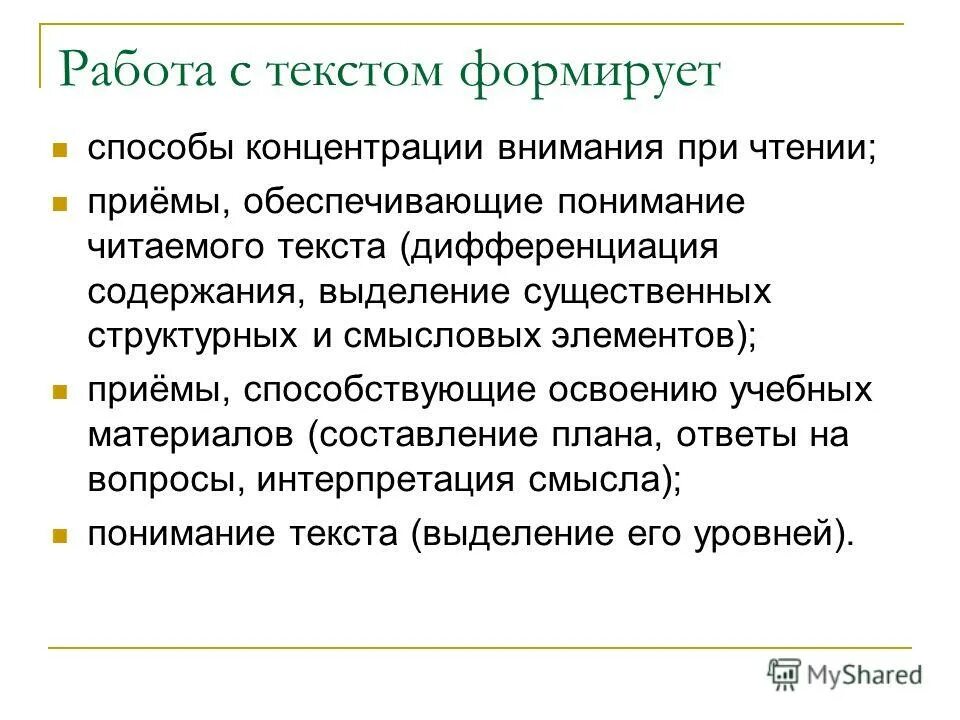 Работа с текстом формирует

- способы концентрации внимания при чтении;
- приёмы, обеспечивающие понимание читаемого текста (дифференциация содержания, выделение существенных структурных и смысловых элементов);
- приёмы, способствующие освоению учебных материалов (составление плана, ответы на вопросы, интерпретация смысла);
- понимание текста (выделение его уровней).

MyShared